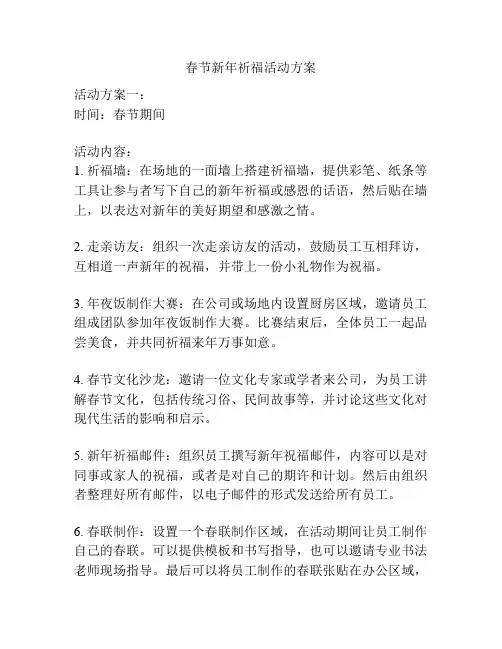 春节新年祈福活动方案

活动方案一：
时间：春节期间

活动内容：
1. 祈福墙：在场地的一面墙上搭建祈福墙，提供彩笔、纸条等工具让参与者写下自己的新年祈福或感恩的话语，然后贴在墙上，以表达对新年的美好期望和感激之情。

2. 走亲访友：组织一次走亲访友的活动，鼓励员工互相拜访，互相道一声新年的祝福，并带上一份小礼物作为祝福。

3. 年夜饭制作大赛：在公司或场地内设置厨房区域，邀请员工组成团队参加年夜饭制作大赛。比赛结束后，全体员工一起品尝美食，并共同祈福来年万事如意。

4. 春节文化沙龙：邀请一位文化专家或学者来公司，为员工讲解春节文化，包括传统习俗、民间故事等，并讨论这些文化对现代生活的影响和启示。

5. 新年祈福邮件：组织员工撰写新年祝福邮件，内容可以是对同事或家人的祝福，或者是对自己的期许和计划。然后由组织者整理好所有邮件，以电子邮件的形式发送给所有员工。

6. 春联制作：设置一个春联制作区域，在活动期间让员工制作自己的春联。可以提供模板和书写指导，也可以邀请专业书法老师现场指导。最后可以将员工制作的春联张贴在办公区域，